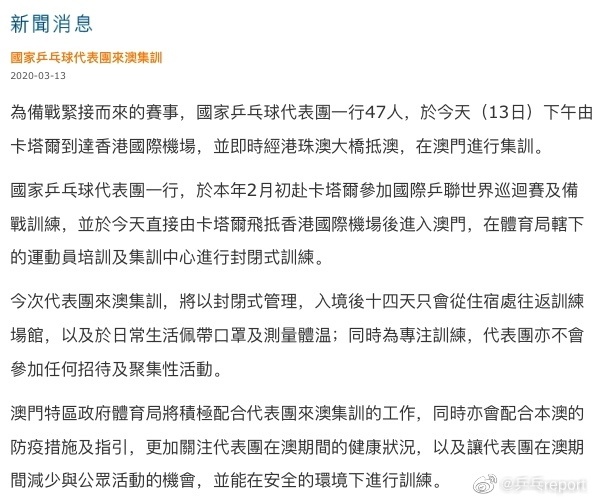 新聞消息

國家乒乓球代表團來澳集訓

2020-03-13

為備戰緊接而來的賽事，國家乒乓球代表團一行47人，於今天（13日）下午由卡塔爾到達香港國際機場，並即時經港珠澳大橋抵澳，在澳門進行集訓。

國家乒乓球代表團一行，於本年2月初赴卡塔爾參加國際乒聯世界巡迴賽及備戰訓練，並於今天直接由卡塔爾飛抵香港國際機場後進入澳門，在體育局轄下的運動員培訓及集訓中心進行封閉式訓練。

今次代表團來澳集訓，將以封閉式管理，入境後十四天只會從住宿處往返訓練場館，以及於日常生活佩帶口罩及測量體温；同時為專注訓練，代表團亦不會參加任何招待及聚集性活動。

澳門特區政府體育局將積極配合代表團來澳集訓的工作，同時亦會配合本澳的防疫措施及指引，更加關注代表團在澳期間的健康狀況，以及讓代表團在澳期間減少與公眾活動的機會，並能在安全的環境下進行訓練。

@乒乓report